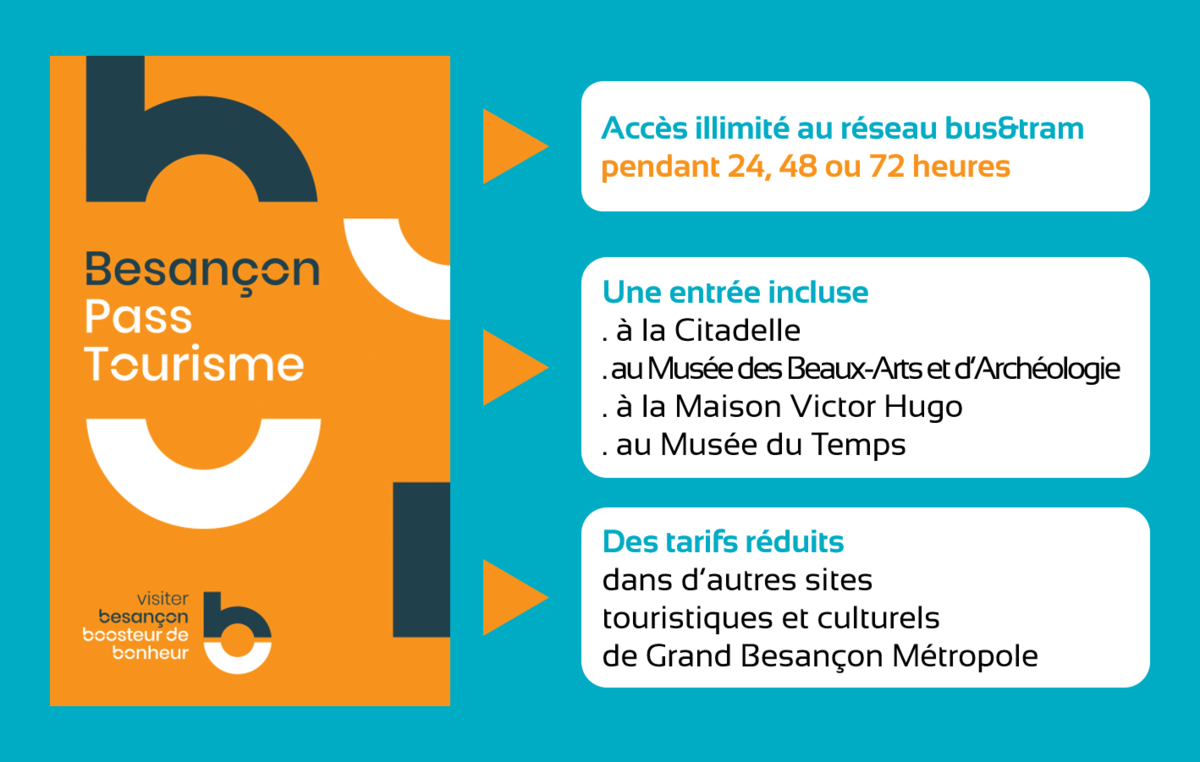 Besançon
Pass
Tourisme

visiter
besançon
boosteur de
bonheur

Accès illimité au réseau bus&tram
pendant 24, 48 ou 72 heures

Une entrée incluse
. à la Citadelle
. au Musée des Beaux-Arts et d'Archéologie
. à la Maison Victor Hugo
. au Musée du Temps

Des tarifs réduits
dans d'autres sites
touristiques et culturels
de Grand Besançon Métropole